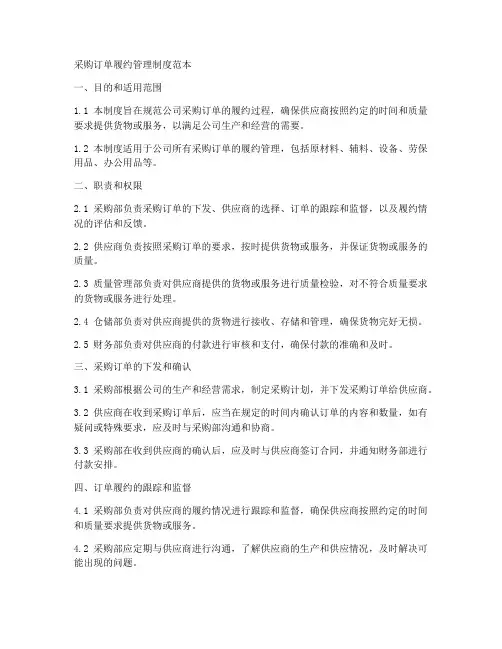 采购订单履约管理制度范本

一、目的和适用范围

1.1 本制度旨在规范公司采购订单的履约过程，确保供应商按照约定的时间和质量要求提供货物或服务，以满足公司生产和经营的需要。

1.2 本制度适用于公司所有采购订单的履约管理，包括原材料、辅料、设备、劳保用品、办公用品等。

二、职责和权限

2.1 采购部负责采购订单的下发、供应商的选择、订单的跟踪和监督，以及履约情况的评估和反馈。

2.2 供应商负责按照采购订单的要求，按时提供货物或服务，并保证货物或服务的质量。

2.3 质量管理部负责对供应商提供的货物或服务进行质量检验，对不符合质量要求的货物或服务进行处理。

2.4 仓储部负责对供应商提供的货物进行接收、存储和管理，确保货物完好无损。

2.5 财务部负责对供应商的付款进行审核和支付，确保付款的准确和及时。

三、采购订单的下发和确认

3.1 采购部根据公司的生产和经营需求，制定采购计划，并下发采购订单给供应商。

3.2 供应商在收到采购订单后，应当在规定的时间内确认订单的内容和数量，如有疑问或特殊要求，应及时与采购部沟通和协商。

3.3 采购部在收到供应商的确认后，应及时与供应商签订合同，并通知财务部进行付款安排。

四、订单履约的跟踪和监督

4.1 采购部负责对供应商的履约情况进行跟踪和监督，确保供应商按照约定的时间和质量要求提供货物或服务。

4.2 采购部应定期与供应商进行沟通，了解供应商的生产和供应情况，及时解决可能出现的问题。